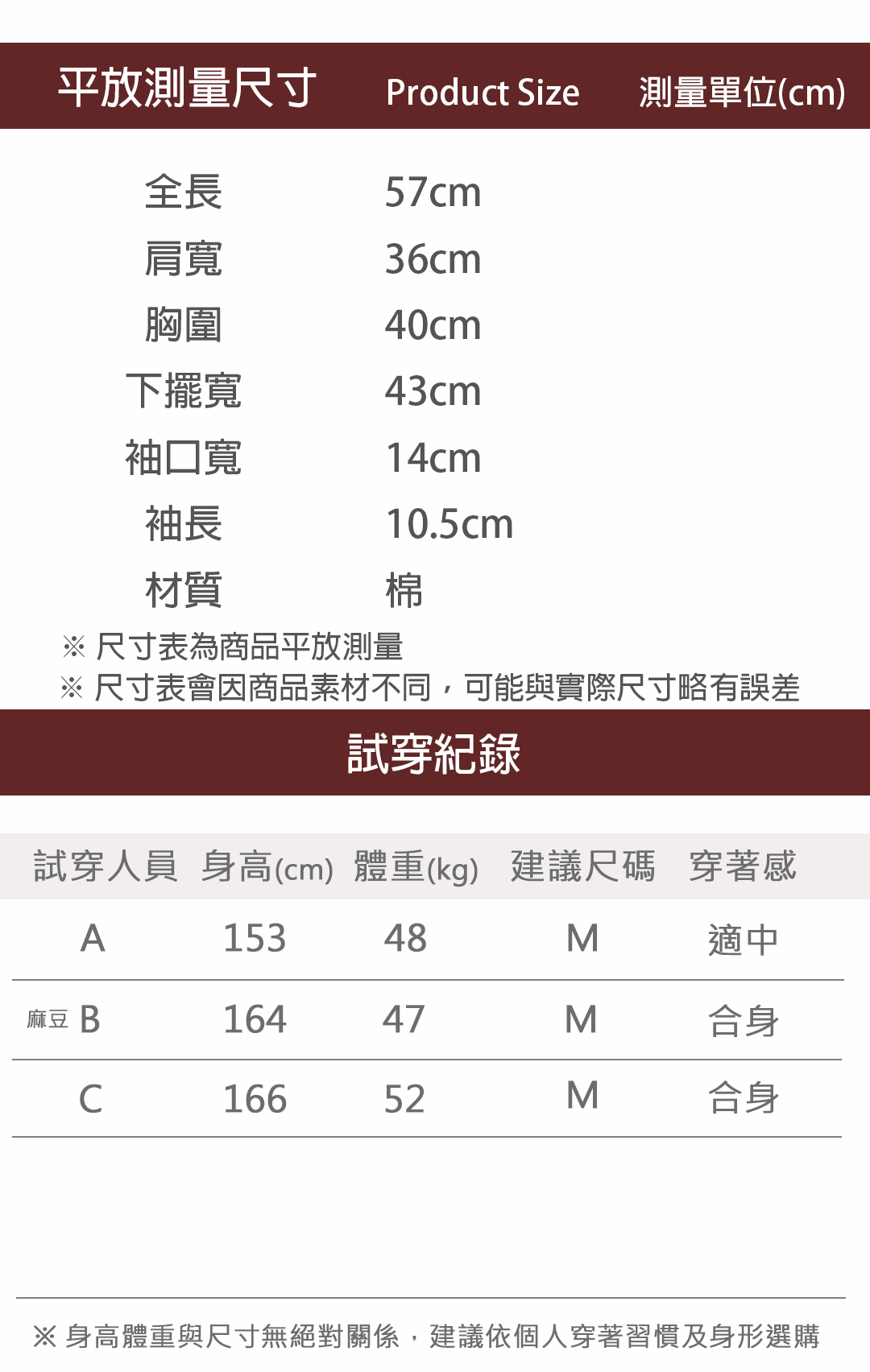 平放測量尺寸 Product Size 測量單位(cm)

全長 57cm
肩寬 36cm
胸圍 40cm
下擺寬 43cm
袖口寬 14cm
袖長 10.5cm
材質 棉

※ 尺寸表為商品平放測量
※ 尺寸表會因商品素材不同，可能與實際尺寸略有誤差

試穿紀錄

| 試穿人員 | 身高(cm) | 體重(kg) | 建議尺碼 | 穿著感 |
|---|---|---|---|---|
| A | 153 | 48 | M | 適中 |
| 麻豆 B | 164 | 47 | M | 合身 |
| C | 166 | 52 | M | 合身 |

※ 身高體重與尺寸無絕對關係，建議依個人穿著習慣及身形選購